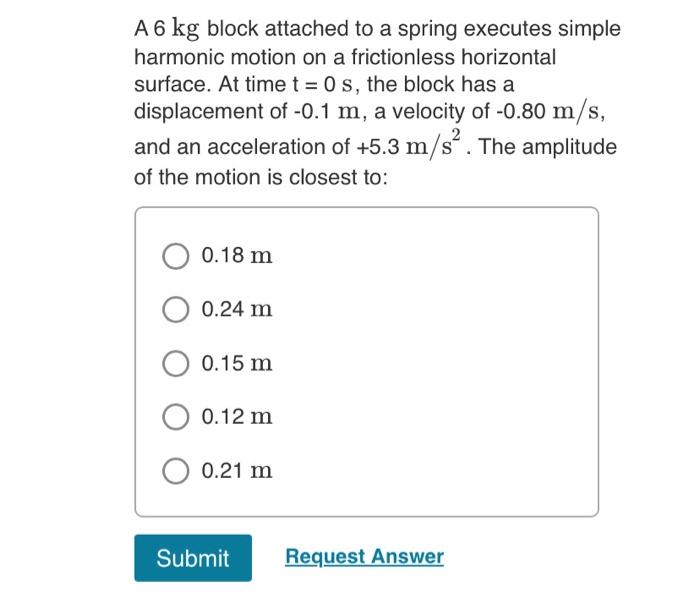 A 6 $\mathrm{kg}$ block attached to a spring executes simple harmonic motion on a frictionless horizontal surface. At time t = 0 $\mathrm{s}$, the block has a displacement of -0.1 $\mathrm{m}$, a velocity of -0.80 $\mathrm{m/s}$, and an acceleration of +5.3 $\mathrm{m/s^2}$. The amplitude of the motion is closest to:

0.18 $\mathrm{m}$

0.24 $\mathrm{m}$

0.15 $\mathrm{m}$

0.12 $\mathrm{m}$

0.21 $\mathrm{m}$

Submit

Request Answer